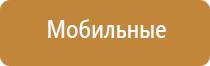 Мобильные